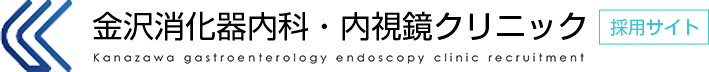 金沢消化器内科・内視鏡クリニック

採用サイト

Kanazawa gastroenterology endoscopy clinic recruitment